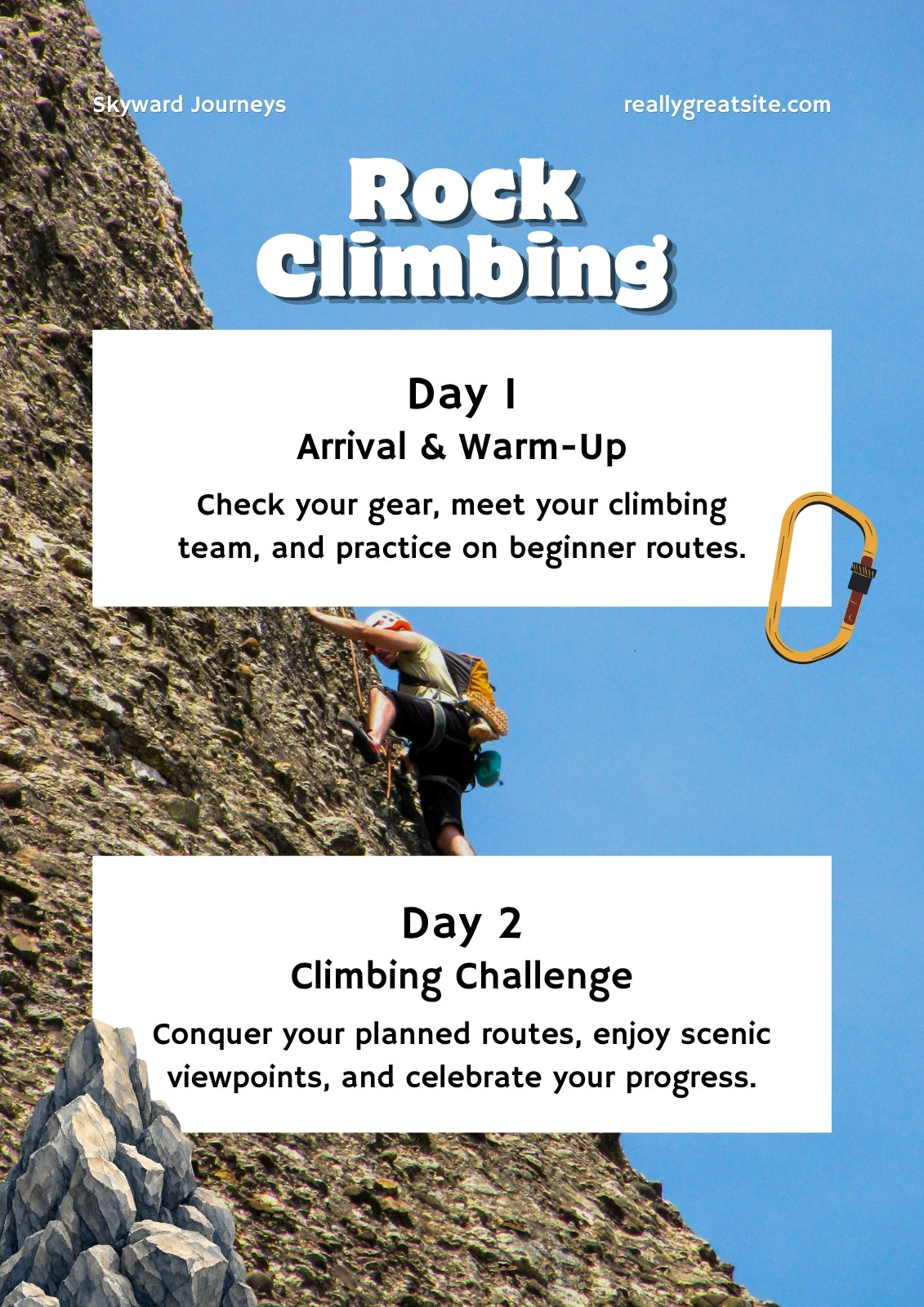 Skyward Journeys

reallygreatsite.com

Rock Climbing

Day 1
Arrival & Warm-Up

Check your gear, meet your climbing team, and practice on beginner routes.

Day 2
Climbing Challenge

Conquer your planned routes, enjoy scenic viewpoints, and celebrate your progress.